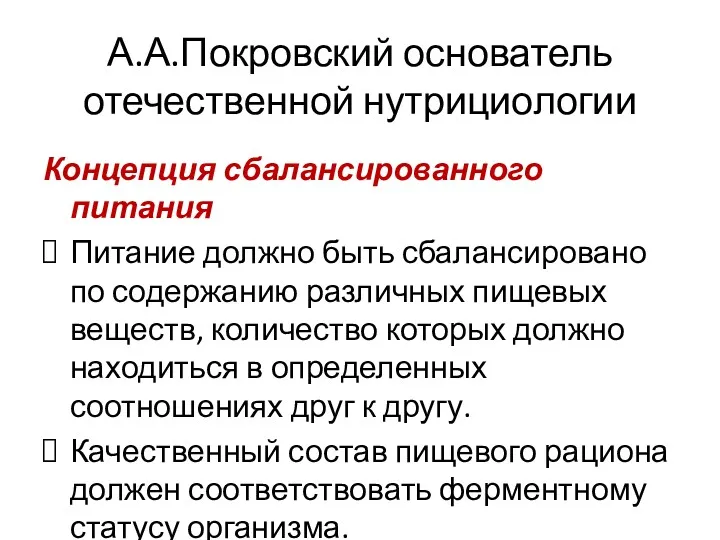 А.А.Покровский основатель отечественной нутрициологии

Концепция сбалансированного питания

Питание должно быть сбалансировано по содержанию различных пищевых веществ, количество которых должно находиться в определенных соотношениях друг к другу.

Качественный состав пищевого рациона должен соответствовать ферментному статусу организма.